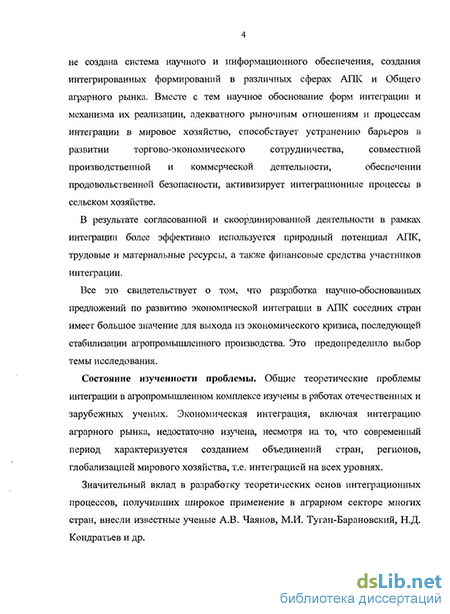 4

не создана система научного и информационного обеспечения, создания интегрированных формирований в различных сферах АПК и Общего аграрного рынка. Вместе с тем научное обоснование форм интеграции и механизма их реализации, адекватного рыночным отношениям и процессам интеграции в мировое хозяйство, способствует устранению барьеров в развитии торгово-экономического сотрудничества, совместной производственной и коммерческой деятельности, обеспечении продовольственной безопасности, активизирует интеграционные процессы в сельском хозяйстве.

В результате согласованной и скоординированной деятельности в рамках интеграции более эффективно используется природный потенциал АПК, трудовые и материальные ресурсы, а также финансовые средства участников интеграции.

Все это свидетельствует о том, что разработка научно-обоснованных предложений по развитию экономической интеграции в АПК соседних стран имеет большое значение для выхода из экономического кризиса, последующей стабилизации агропромышленного производства. Это предопределило выбор темы исследования.

Состояние изученности проблемы. Общие теоретические проблемы интеграции в агропромышленном комплексе изучены в работах отечественных и зарубежных ученых. Экономическая интеграция, включая интеграцию аграрного рынка, недостаточно изучена, несмотря на то, что современный период характеризуется созданием объединений стран, регионов, глобализацией мирового хозяйства, т.е. интеграцией на всех уровнях.

Значительный вклад в разработку теоретических основ интеграционных процессов, получивших широкое применение в аграрном секторе многих стран, внесли известные ученые А.В. Чаянов, М.И. Туган-Барановский, Н.Д. Кондратьев и др.

dsLib.net
библиотека диссертаций